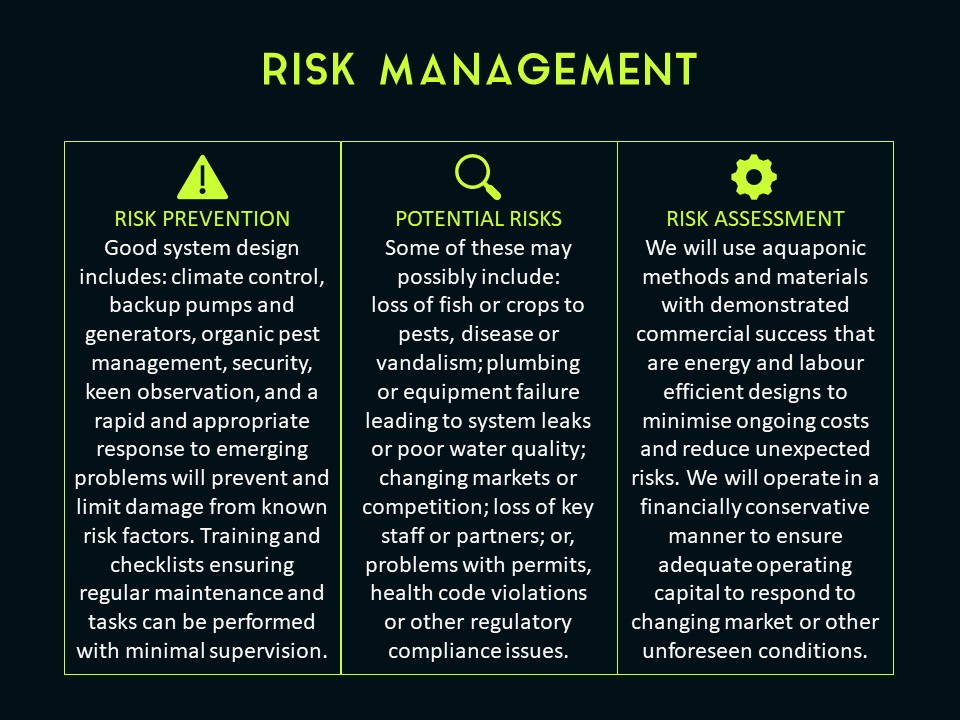 RISK MANAGEMENT

RISK PREVENTION

Good system design includes: climate control, backup pumps and generators, organic pest management, security, keen observation, and a rapid and appropriate response to emerging problems will prevent and limit damage from known risk factors. Training and checklists ensuring regular maintenance and tasks can be performed with minimal supervision.

POTENTIAL RISKS

Some of these may possibly include: loss of fish or crops to pests, disease or vandalism; plumbing or equipment failure leading to system leaks or poor water quality; changing markets or competition; loss of key staff or partners; or, problems with permits, health code violations or other regulatory compliance issues.

RISK ASSESSMENT

We will use aquaponic methods and materials with demonstrated commercial success that are energy and labour efficient designs to minimise ongoing costs and reduce unexpected risks. We will operate in a financially conservative manner to ensure adequate operating capital to respond to changing market or other unforeseen conditions.